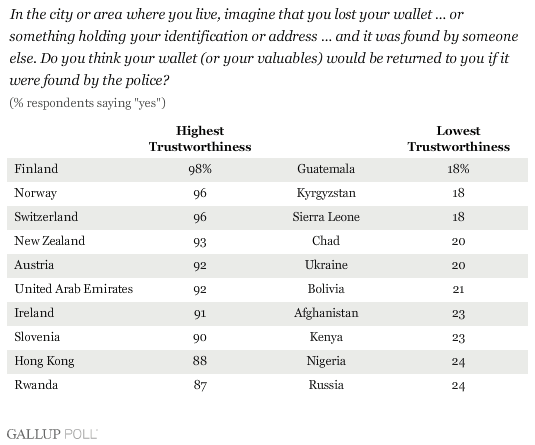 In the city or area where you live, imagine that you lost your wallet ... or something holding your identification or address ... and it was found by someone else. Do you think your wallet (or your valuables) would be returned to you if it were found by the police?

(% respondents saying "yes")

| | Highest Trustworthiness | | Lowest Trustworthiness |
|---|---|---|---|
| Finland | 98% | Guatemala | 18% |
| Norway | 96 | Kyrgyzstan | 18 |
| Switzerland | 96 | Sierra Leone | 18 |
| New Zealand | 93 | Chad | 20 |
| Austria | 92 | Ukraine | 20 |
| United Arab Emirates | 92 | Bolivia | 21 |
| Ireland | 91 | Afghanistan | 23 |
| Slovenia | 90 | Kenya | 23 |
| Hong Kong | 88 | Nigeria | 24 |
| Rwanda | 87 | Russia | 24 |

GALLUP POLL